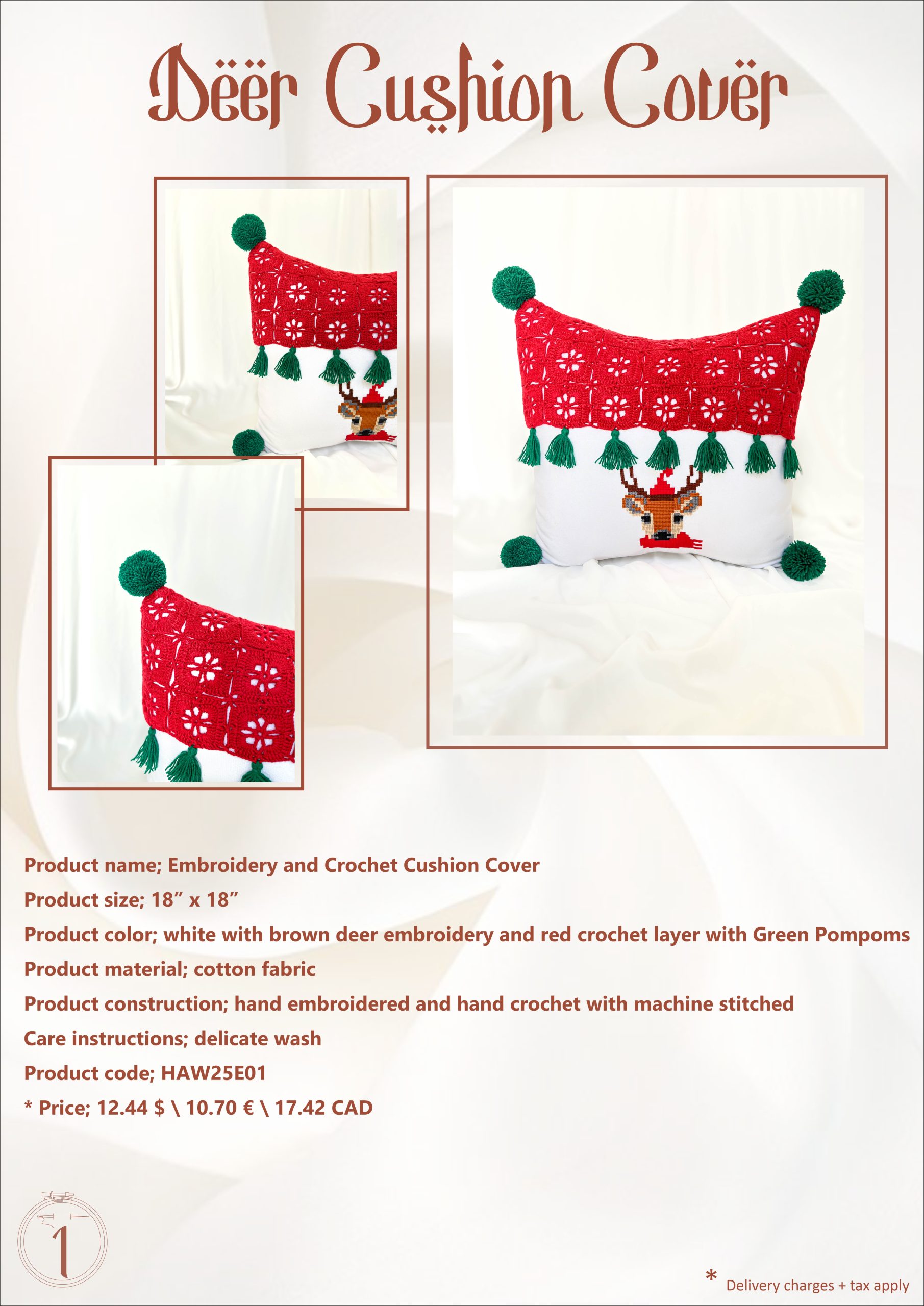 Deer Cushion Cover

Product name; Embroidery and Crochet Cushion Cover

Product size; 18" x 18"

Product color; white with brown deer embroidery and red crochet layer with Green Pompoms

Product material; cotton fabric

Product construction; hand embroidered and hand crochet with machine stitched

Care instructions; delicate wash

Product code; HAW25E01

* Price; 12.44 $ \ 10.70 € \ 17.42 CAD

1

* Delivery charges + tax apply